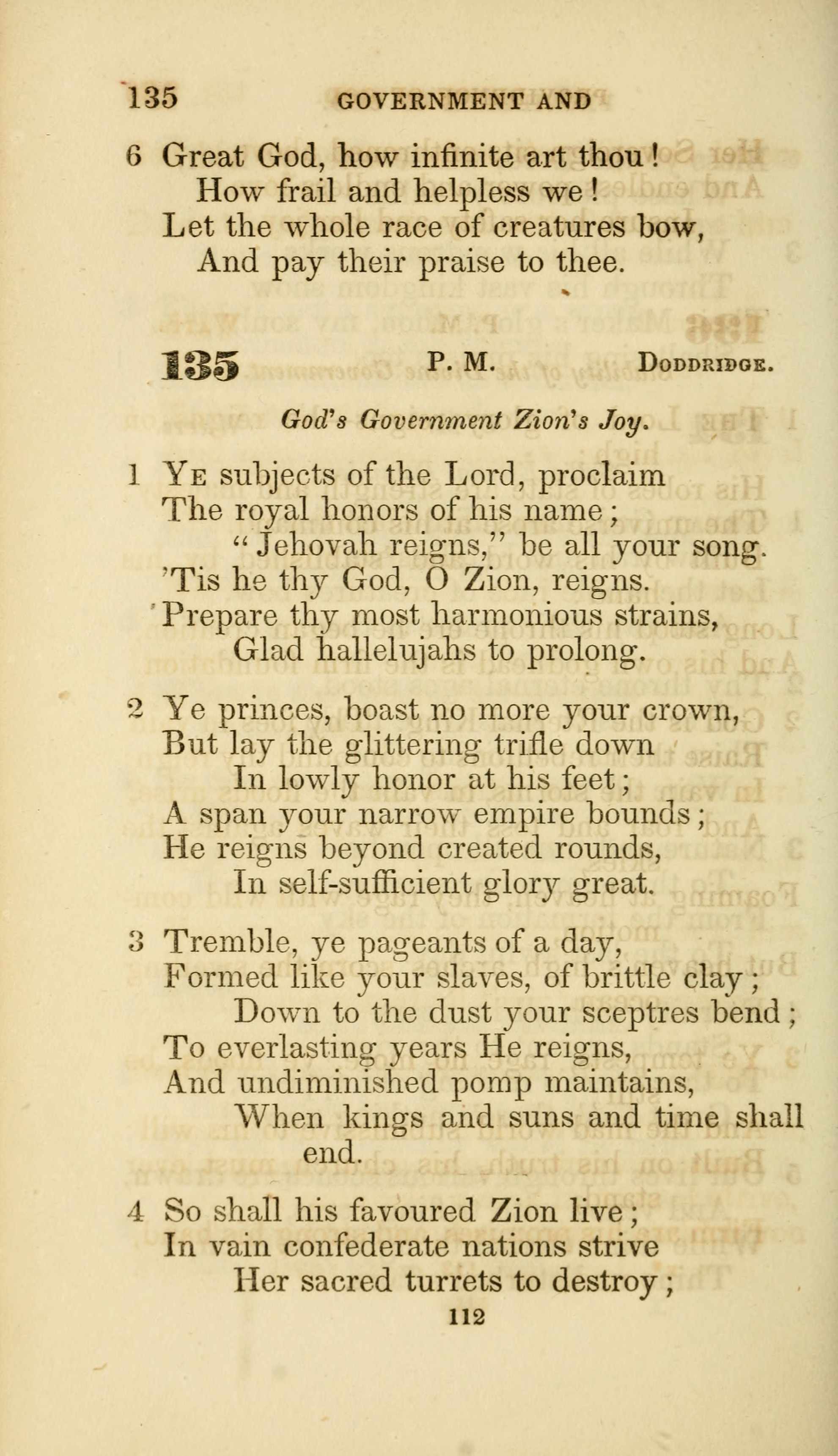 135 GOVERNMENT AND

6 Great God, how infinite art thou!
How frail and helpless we!
Let the whole race of creatures bow,
And pay their praise to thee.

135 P. M. DODDRIDGE.

God's Government Zion's Joy.

1 YE subjects of the Lord, proclaim
The royal honors of his name;
"Jehovah reigns," be all your song.
'Tis he thy God, O Zion, reigns.
Prepare thy most harmonious strains,
Glad hallelujahs to prolong.

2 Ye princes, boast no more your crown,
But lay the glittering trifle down
In lowly honor at his feet;
A span your narrow empire bounds;
He reigns beyond created rounds,
In self-sufficient glory great.

3 Tremble, ye pageants of a day,
Formed like your slaves, of brittle clay;
Down to the dust your sceptres bend;
To everlasting years He reigns,
And undiminished pomp maintains,
When kings and suns and time shall end.

4 So shall his favoured Zion live;
In vain confederate nations strive
Her sacred turrets to destroy;

112